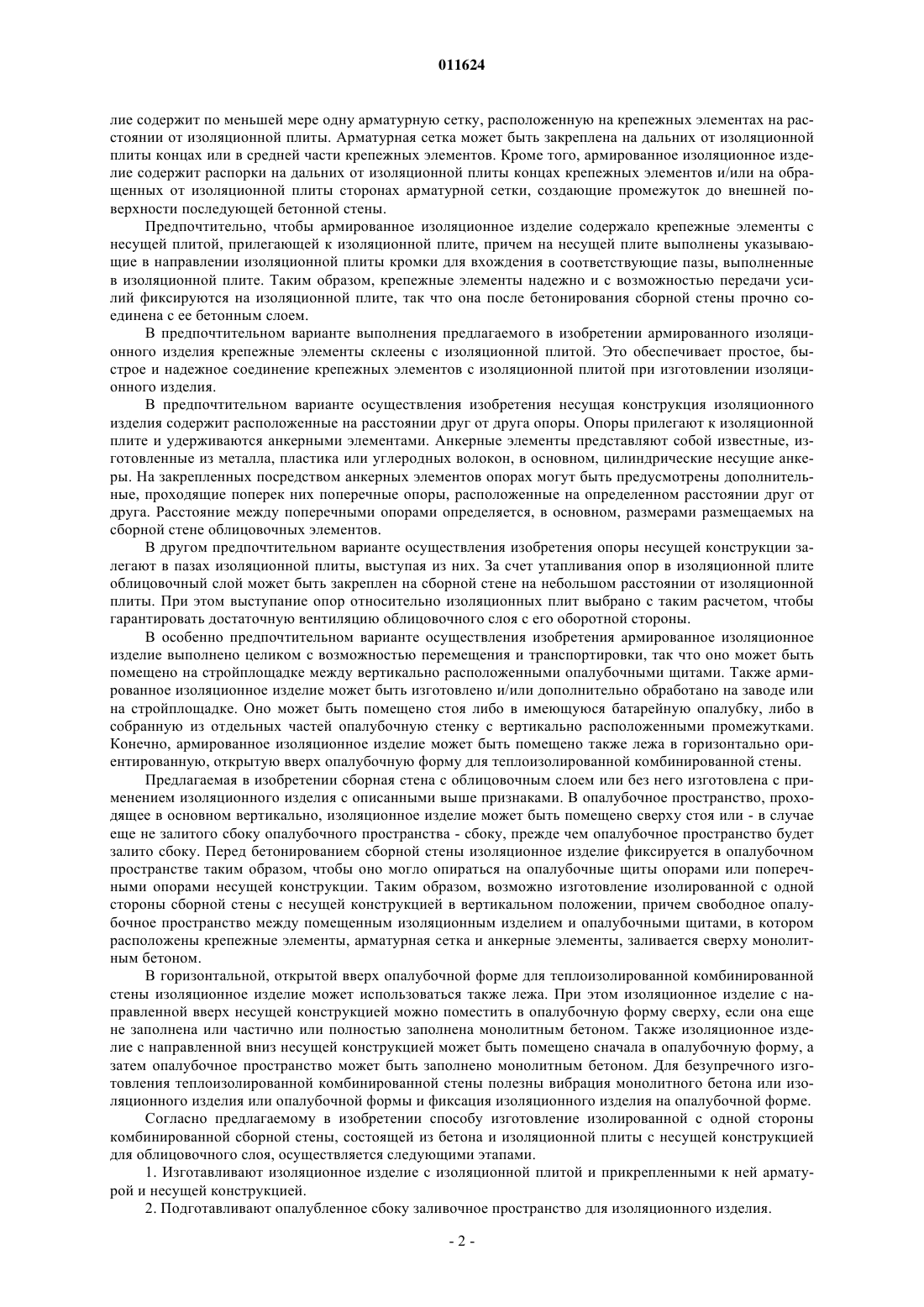 011624

лие содержит по меньшей мере одну арматурную сетку, расположенную на крепежных элементах на расстоянии от изоляционной плиты. Арматурная сетка может быть закреплена на дальних от изоляционной плиты концах или в средней части крепежных элементов. Кроме того, армированное изоляционное изделие содержит распорки на дальних от изоляционной плиты концах крепежных элементов и/или на обращенных от изоляционной плиты сторонах арматурной сетки, создающие промежуток до внешней поверхности последующей бетонной стены.

Предпочтительно, чтобы армированное изоляционное изделие содержало крепежные элементы с несущей плитой, прилегающей к изоляционной плите, причем на несущей плите выполнены указывающие в направлении изоляционной плиты кромки для вхождения в соответствующие пазы, выполненные в изоляционной плите. Таким образом, крепежные элементы надежно и с возможностью передачи усилий фиксируются на изоляционной плите, так что она после бетонирования сборной стены прочно соединена с ее бетонным слоем.

В предпочтительном варианте выполнения предлагаемого в изобретении армированного изоляционного изделия крепежные элементы склеены с изоляционной плитой. Это обеспечивает простое, быстрое и надежное соединение крепежных элементов с изоляционной плитой при изготовлении изоляционного изделия.

В предпочтительном варианте осуществления изобретения несущая конструкция изоляционного изделия содержит расположенные на расстоянии друг от друга опоры. Опоры прилегают к изоляционной плите и удерживаются анкерными элементами. Анкерные элементы представляют собой известные, изготовленные из металла, пластика или углеродных волокон, в основном, цилиндрические несущие анкеры. На закрепленных посредством анкерных элементов опорах могут быть предусмотрены дополнительные, проходящие поперек них поперечные опоры, расположенные на определенном расстоянии друг от друга. Расстояние между поперечными опорами определяется, в основном, размерами размещаемых на сборной стене облицовочных элементов.

В другом предпочтительном варианте осуществления изобретения опоры несущей конструкции залегают в пазах изоляционной плиты, выступая из них. За счет утапливания опор в изоляционной плите облицовочный слой может быть закреплен на сборной стене на небольшом расстоянии от изоляционной плиты. При этом выступание опор относительно изоляционных плит выбрано с таким расчетом, чтобы гарантировать достаточную вентиляцию облицовочного слоя с его оборотной стороны.

В особенно предпочтительном варианте осуществления изобретения армированное изоляционное изделие выполнено целиком с возможностью перемещения и транспортировки, так что оно может быть помещено на стройплощадке между вертикально расположенными опалубочными щитами. Также армированное изоляционное изделие может быть изготовлено и/или дополнительно обработано на заводе или на стройплощадке. Оно может быть помещено стоя либо в имеющуюся батарейную опалубку, либо в собранную из отдельных частей опалубочную стенку с вертикально расположенными промежутками. Конечно, армированное изоляционное изделие может быть помещено также лежа в горизонтально ориентированную, открытую вверх опалубочную форму для теплоизолированной комбинированной стены.

Предлагаемая в изобретении сборная стена с облицовочным слоем или без него изготовлена с применением изоляционного изделия с описанными выше признаками. В опалубочное пространство, проходящее в основном вертикально, изоляционное изделие может быть помещено сверху стоя или - в случае еще не залитого сбоку опалубочного пространства - сбоку, прежде чем опалубочное пространство будет залито сбоку. Перед бетонированием сборной стены изоляционное изделие фиксируется в опалубочном пространстве таким образом, чтобы оно могло опираться на опалубочные щиты опорами или поперечными опорами несущей конструкции. Таким образом, возможно изготовление изолированной с одной стороны сборной стены с несущей конструкцией в вертикальном положении, причем свободное опалубочное пространство между помещенным изоляционным изделием и опалубочными щитами, в котором расположены крепежные элементы, арматурная сетка и анкерные элементы, заливается сверху монолитным бетоном.

В горизонтальной, открытой вверх опалубочной форме для теплоизолированной комбинированной стены изоляционное изделие может использоваться также лежа. При этом изоляционное изделие с направленной вверх несущей конструкцией можно поместить в опалубочную форму сверху, если она еще не заполнена или частично или полностью заполнена монолитным бетоном. Также изоляционное изделие с направленной вниз несущей конструкцией может быть помещено сначала в опалубочную форму, а затем опалубочное пространство может быть заполнено монолитным бетоном. Для безупречного изготовления теплоизолированной комбинированной стены полезны вибрация монолитного бетона или изоляционного изделия или опалубочной формы и фиксация изоляционного изделия на опалубочной форме.

Согласно предлагаемому в изобретении способу изготовление изолированной с одной стороны комбинированной сборной стены, состоящей из бетона и изоляционной плиты с несущей конструкцией для облицовочного слоя, осуществляется следующими этапами.

1. Изготавливают изоляционное изделие с изоляционной плитой и прикрепленными к ней арматурой и несущей конструкцией.

2. Подготавливают опалубленное сбоку заливочное пространство для изоляционного изделия.

- 2 -